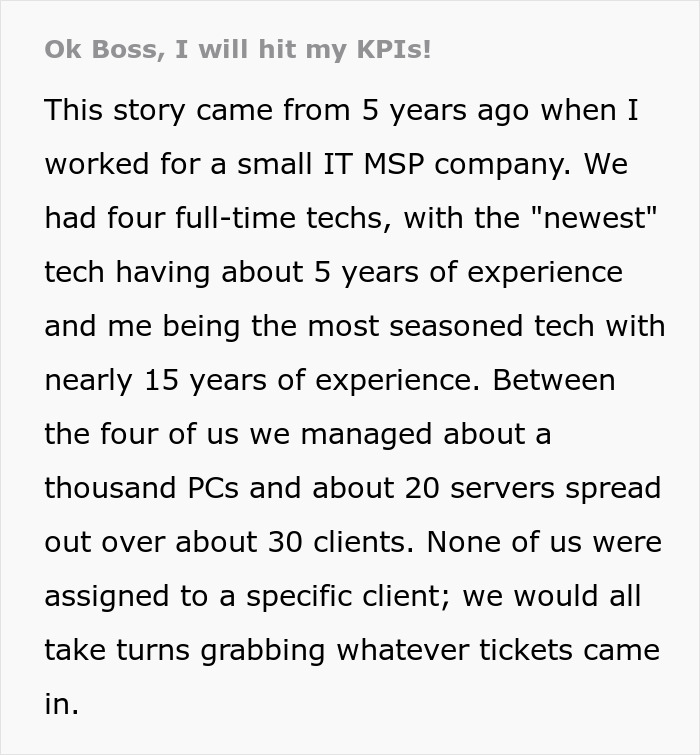 Ok Boss, I will hit my KPIs!

This story came from 5 years ago when I worked for a small IT MSP company. We had four full-time techs, with the "newest" tech having about 5 years of experience and me being the most seasoned tech with nearly 15 years of experience. Between the four of us we managed about a thousand PCs and about 20 servers spread out over about 30 clients. None of us were assigned to a specific client; we would all take turns grabbing whatever tickets came in.